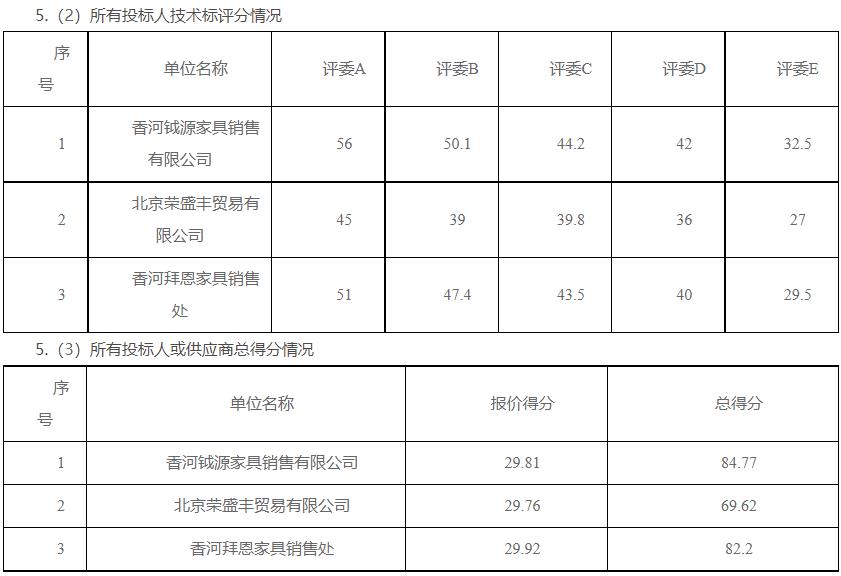 5.(2)所有投标人技术标评分情况

| 序号 | 单位名称 | 评委A | 评委B | 评委C | 评委D | 评委E |
|---|---|---|---|---|---|---|
| 1 | 香河钺源家具销售有限公司 | 56 | 50.1 | 44.2 | 42 | 32.5 |
| 2 | 北京荣盛丰贸易有限公司 | 45 | 39 | 39.8 | 36 | 27 |
| 3 | 香河拜恩家具销售处 | 51 | 47.4 | 43.5 | 40 | 29.5 |

5.(3)所有投标人或供应商总得分情况

| 序号 | 单位名称 | 报价得分 | 总得分 |
|---|---|---|---|
| 1 | 香河钺源家具销售有限公司 | 29.81 | 84.77 |
| 2 | 北京荣盛丰贸易有限公司 | 29.76 | 69.62 |
| 3 | 香河拜恩家具销售处 | 29.92 | 82.2 |